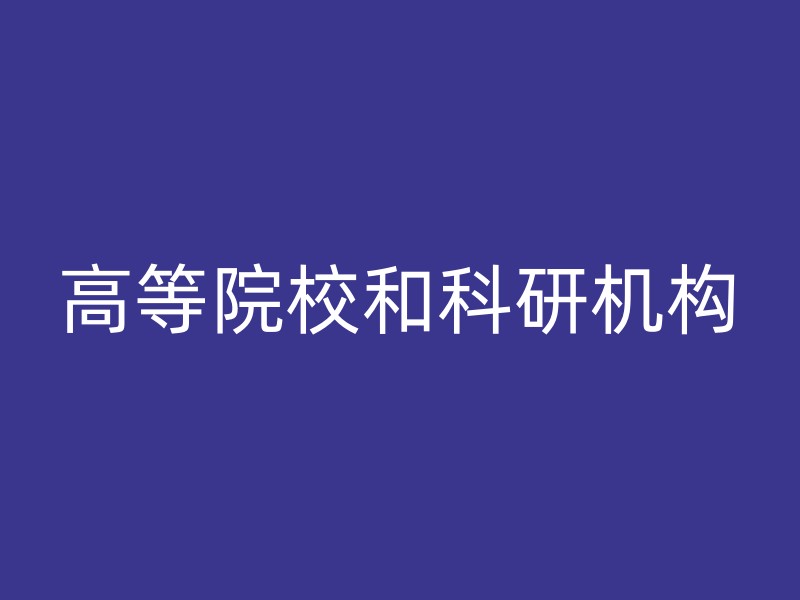 高等院校和科研机构